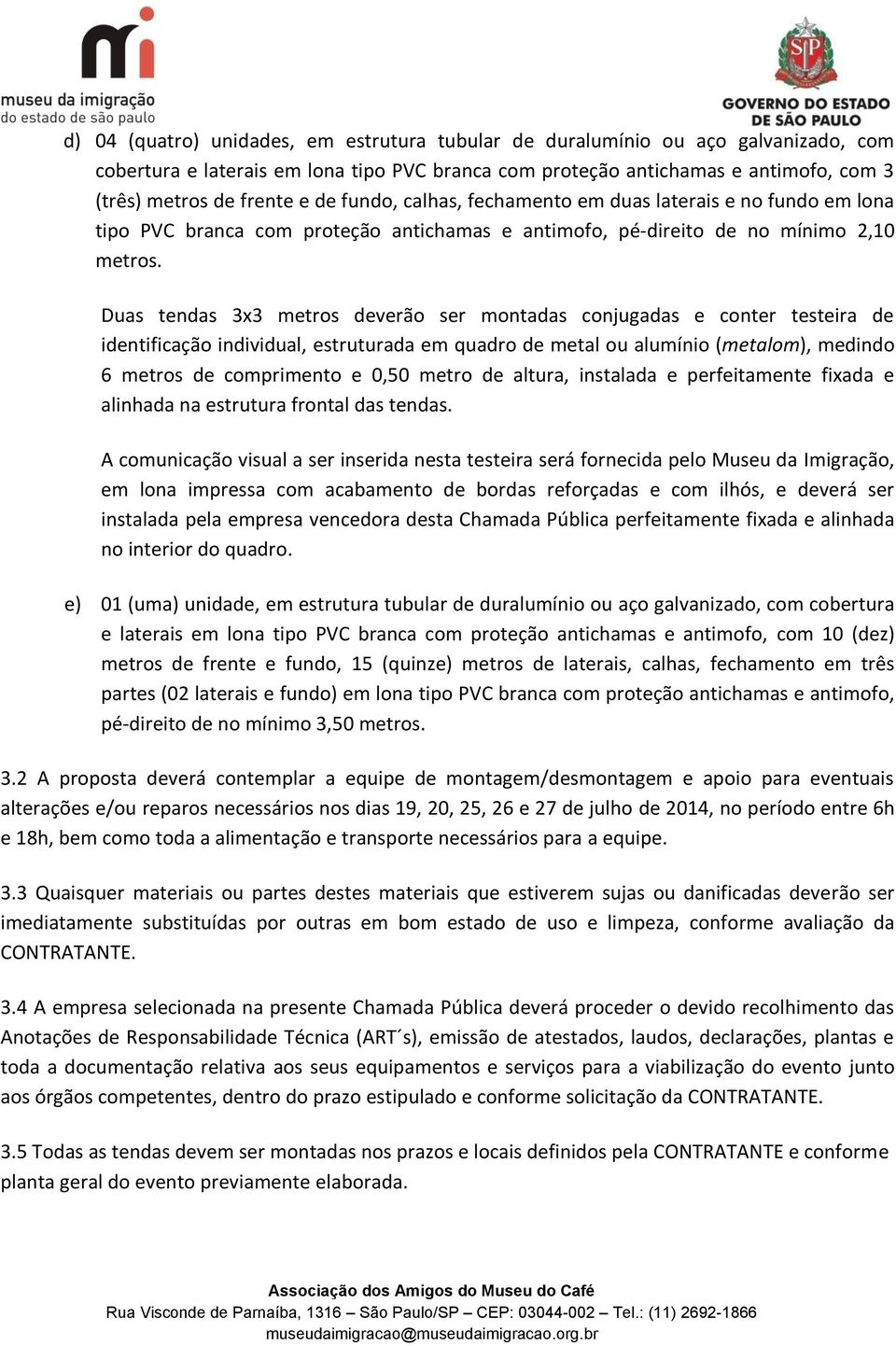 mi
museu da imigração
do estado de são paulo

SP
GOVERNO DO ESTADO
DE SÃO PAULO

d) 04 (quatro) unidades, em estrutura tubular de duralumínio ou aço galvanizado, com cobertura e laterais em lona tipo PVC branca com proteção antichamas e antimofo, com 3 (três) metros de frente e de fundo, calhas, fechamento em duas laterais e no fundo em lona tipo PVC branca com proteção antichamas e antimofo, pé-direito de no mínimo 2,10 metros.

Duas tendas 3x3 metros deverão ser montadas conjugadas e conter testeira de identificação individual, estruturada em quadro de metal ou alumínio (metalom), medindo 6 metros de comprimento e 0,50 metro de altura, instalada e perfeitamente fixada e alinhada na estrutura frontal das tendas.

A comunicação visual a ser inserida nesta testeira será fornecida pelo Museu da Imigração, em lona impressa com acabamento de bordas reforçadas e com ilhós, e deverá ser instalada pela empresa vencedora desta Chamada Pública perfeitamente fixada e alinhada no interior do quadro.

e) 01 (uma) unidade, em estrutura tubular de duralumínio ou aço galvanizado, com cobertura e laterais em lona tipo PVC branca com proteção antichamas e antimofo, com 10 (dez) metros de frente e fundo, 15 (quinze) metros de laterais, calhas, fechamento em três partes (02 laterais e fundo) em lona tipo PVC branca com proteção antichamas e antimofo, pé-direito de no mínimo 3,50 metros.

3.2 A proposta deverá contemplar a equipe de montagem/desmontagem e apoio para eventuais alterações e/ou reparos necessários nos dias 19, 20, 25, 26 e 27 de julho de 2014, no período entre 6h e 18h, bem como toda a alimentação e transporte necessários para a equipe.

3.3 Quaisquer materiais ou partes destes materiais que estiverem sujas ou danificadas deverão ser imediatamente substituídas por outras em bom estado de uso e limpeza, conforme avaliação da CONTRATANTE.

3.4 A empresa selecionada na presente Chamada Pública deverá proceder o devido recolhimento das Anotações de Responsabilidade Técnica (ART´s), emissão de atestados, laudos, declarações, plantas e toda a documentação relativa aos seus equipamentos e serviços para a viabilização do evento junto aos órgãos competentes, dentro do prazo estipulado e conforme solicitação da CONTRATANTE.

3.5 Todas as tendas devem ser montadas nos prazos e locais definidos pela CONTRATANTE e conforme planta geral do evento previamente elaborada.

Associação dos Amigos do Museu do Café
Rua Visconde de Parnaíba, 1316 – São Paulo/SP – CEP: 03044-002 – Tel.: (11) 2692-1866
museudaimigracao@museudaimigracao.org.br